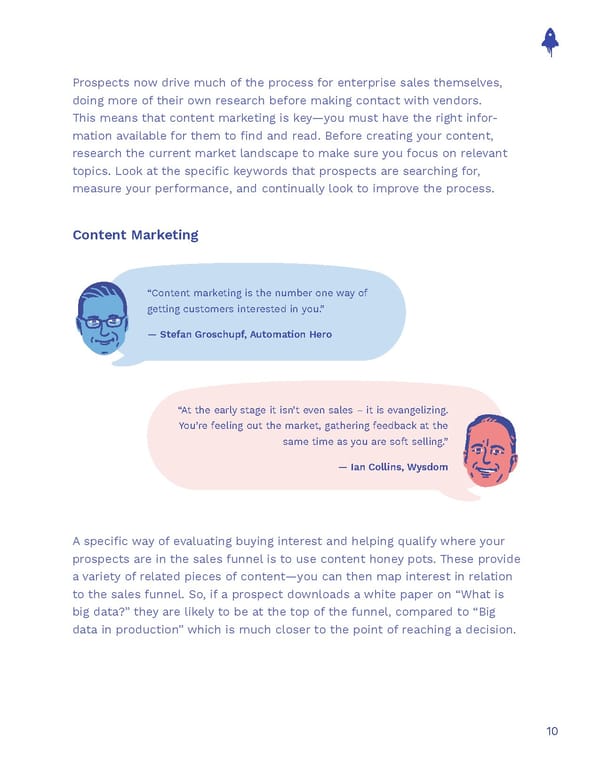 Prospects now drive much of the process for enterprise sales themselves, doing more of their own research before making contact with vendors. This means that content marketing is key—you must have the right information available for them to find and read. Before creating your content, research the current market landscape to make sure you focus on relevant topics. Look at the specific keywords that prospects are searching for, measure your performance, and continually look to improve the process.

Content Marketing

"Content marketing is the number one way of getting customers interested in you."

— Stefan Groschupf, Automation Hero

"At the early stage it isn't even sales – it is evangelizing. You're feeling out the market, gathering feedback at the same time as you are soft selling."

— Ian Collins, Wysdom

A specific way of evaluating buying interest and helping qualify where your prospects are in the sales funnel is to use content honey pots. These provide a variety of related pieces of content—you can then map interest in relation to the sales funnel. So, if a prospect downloads a white paper on "What is big data?" they are likely to be at the top of the funnel, compared to "Big data in production" which is much closer to the point of reaching a decision.

10